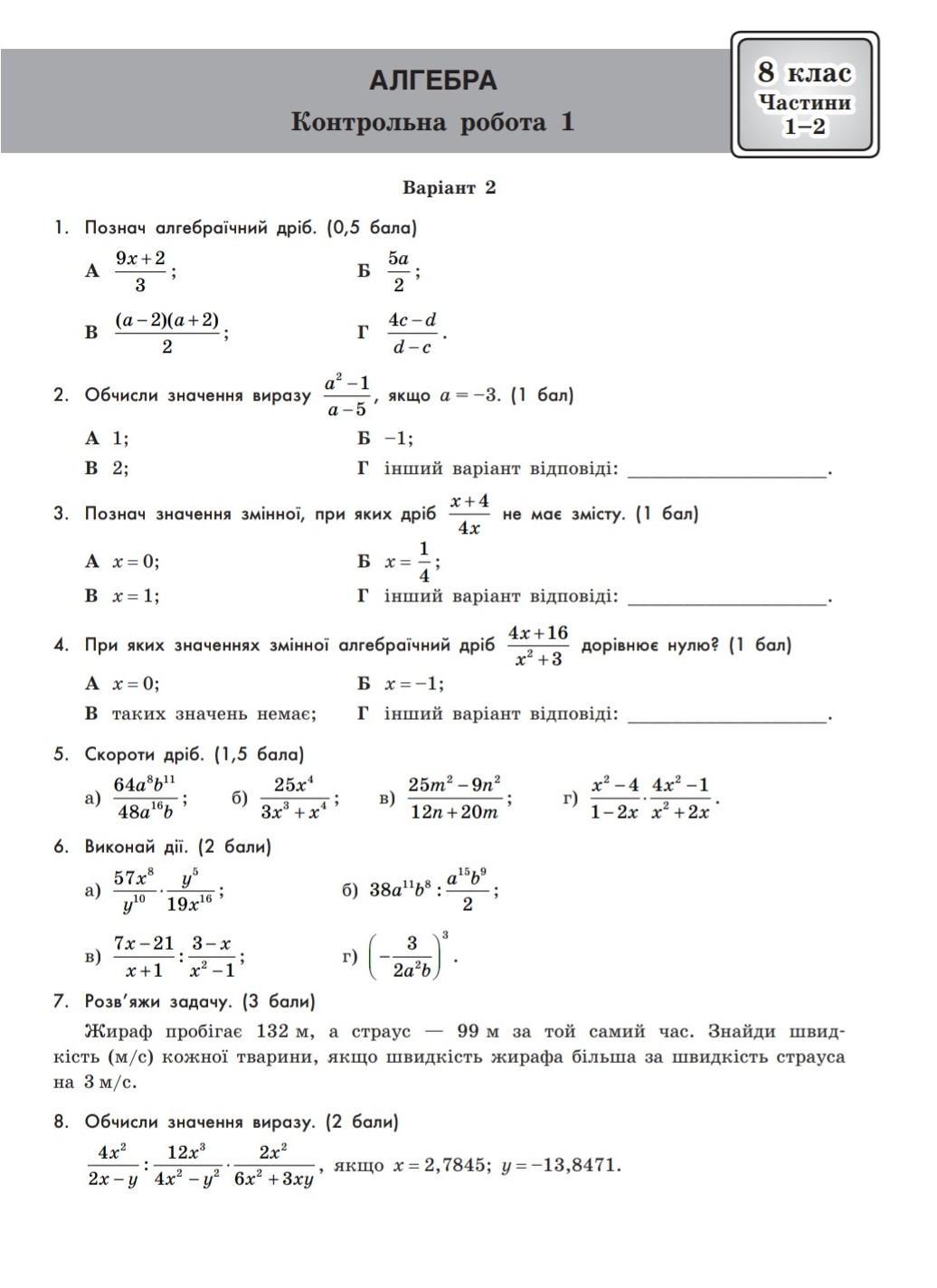 АЛГЕБРА
Контрольна робота 1

8 клас
Частини
1–2

Варіант 2

1. Познач алгебраїчний дріб. (0,5 бала)

А $\frac{9x+2}{3}$;
Б $\frac{5a}{2}$;
В $\frac{(a-2)(a+2)}{2}$;
Г $\frac{4c-d}{d-c}$.

2. Обчисли значення виразу $\frac{a^2-1}{a-5}$, якщо $a=-3$. (1 бал)

А 1;
Б −1;
В 2;
Г інший варіант відповіді: ____________________.

3. Познач значення змінної, при яких дріб $\frac{x+4}{4x}$ не має змісту. (1 бал)

А $x=0$;
Б $x=\frac{1}{4}$;
В $x=1$;
Г інший варіант відповіді: ____________________.

4. При яких значеннях змінної алгебраїчний дріб $\frac{4x+16}{x^2+3}$ дорівнює нулю? (1 бал)

А $x=0$;
Б $x=-1$;
В таких значень немає;
Г інший варіант відповіді: ____________________.

5. Скороти дріб. (1,5 бала)

а) $\frac{64a^8b^{11}}{48a^{16}b}$; б) $\frac{25x^4}{3x^3+x^4}$; в) $\frac{25m^2-9n^2}{12n+20m}$; г) $\frac{x^2-4}{1-2x}\cdot\frac{4x^2-1}{x^2+2x}$.

6. Виконай дії. (2 бали)

а) $\frac{57x^8}{y^{10}}\cdot\frac{y^5}{19x^{16}}$;
б) $38a^{11}b^8:\frac{a^{15}b^9}{2}$;
в) $\frac{7x-21}{x+1}:\frac{3-x}{x^2-1}$;
г) $\left(-\frac{3}{2a^2b}\right)^3$.

7. Розв'яжи задачу. (3 бали)

Жираф пробігає 132 м, а страус — 99 м за той самий час. Знайди швидкість (м/с) кожної тварини, якщо швидкість жирафа більша за швидкість страуса на 3 м/с.

8. Обчисли значення виразу. (2 бали)

$\frac{4x^2}{2x-y}:\frac{12x^3}{4x^2-y^2}\cdot\frac{2x^2}{6x^2+3xy}$, якщо $x=2,7845$; $y=-13,8471$.